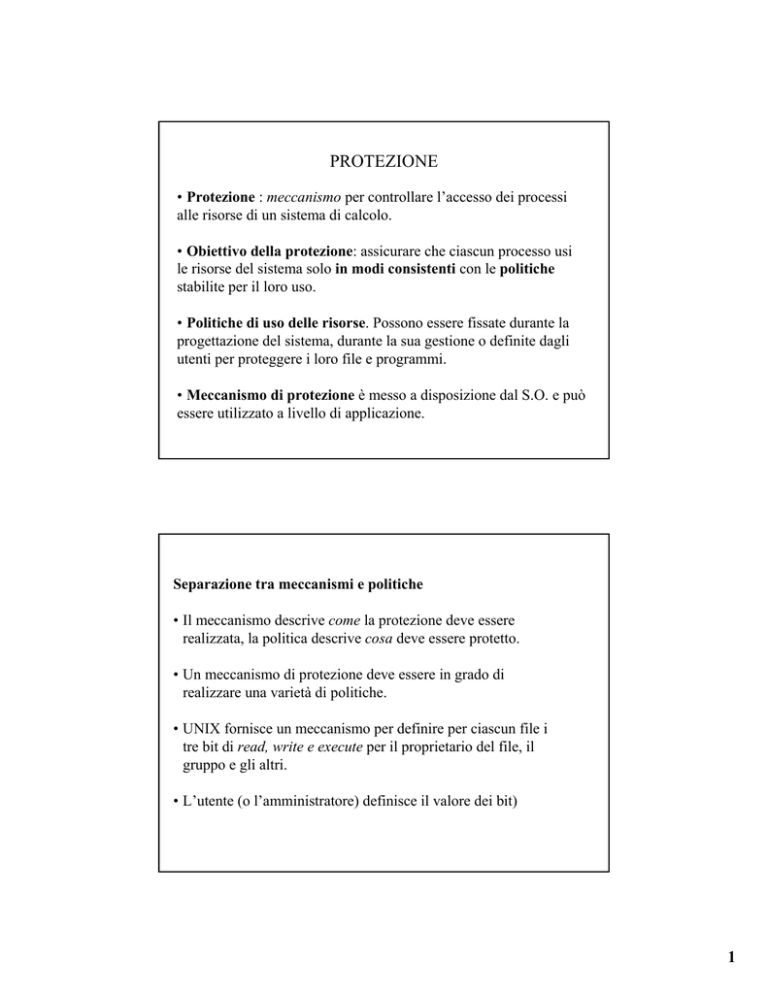 PROTEZIONE

• Protezione : meccanismo per controllare l'accesso dei processi alle risorse di un sistema di calcolo.

• Obiettivo della protezione: assicurare che ciascun processo usi le risorse del sistema solo in modi consistenti con le politiche stabilite per il loro uso.

• Politiche di uso delle risorse. Possono essere fissate durante la progettazione del sistema, durante la sua gestione o definite dagli utenti per proteggere i loro file e programmi.

• Meccanismo di protezione è messo a disposizione dal S.O. e può essere utilizzato a livello di applicazione.

Separazione tra meccanismi e politiche

• Il meccanismo descrive come la protezione deve essere realizzata, la politica descrive cosa deve essere protetto.

• Un meccanismo di protezione deve essere in grado di realizzare una varietà di politiche.

• UNIX fornisce un meccanismo per definire per ciascun file i tre bit di read, write e execute per il proprietario del file, il gruppo e gli altri.

• L'utente (o l'amministratore) definisce il valore dei bit)

1